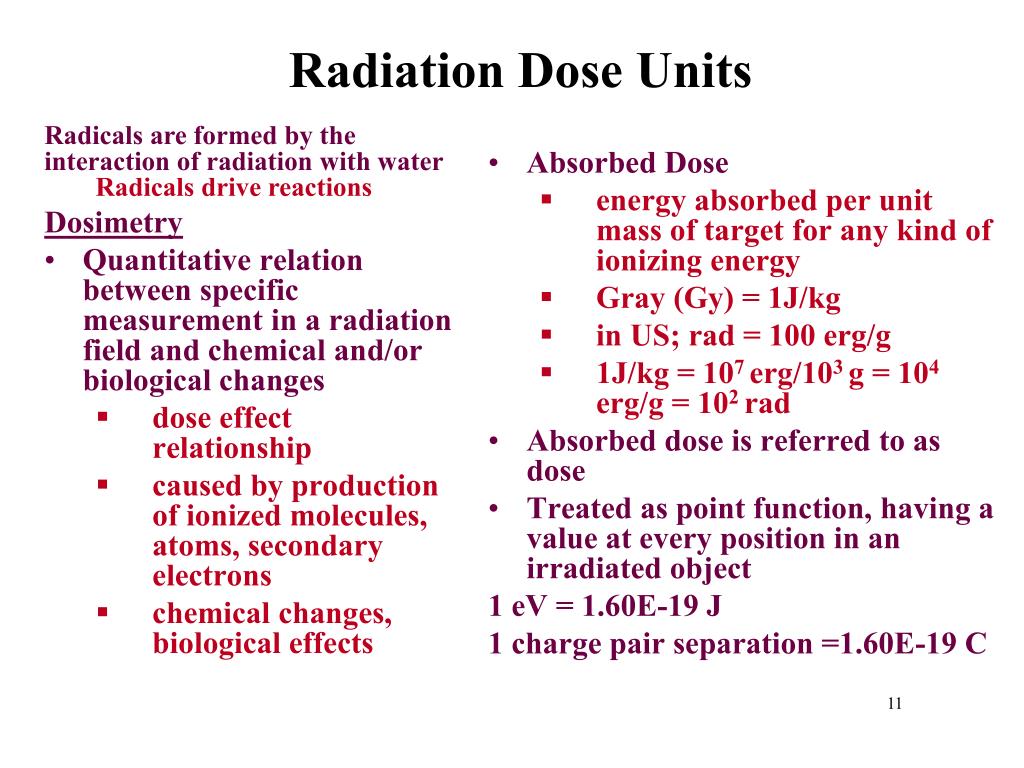 Radiation Dose Units

Radicals are formed by the interaction of radiation with water
Radicals drive reactions

Dosimetry

• Quantitative relation between specific measurement in a radiation field and chemical and/or biological changes
  ▪ dose effect relationship
  ▪ caused by production of ionized molecules, atoms, secondary electrons
  ▪ chemical changes, biological effects

• Absorbed Dose
  ▪ energy absorbed per unit mass of target for any kind of ionizing energy
  ▪ Gray (Gy) = 1J/kg
  ▪ in US; rad = 100 erg/g
  ▪ 1J/kg = $10^7$ erg/$10^3$ g = $10^4$ erg/g = $10^2$ rad
• Absorbed dose is referred to as dose
• Treated as point function, having a value at every position in an irradiated object

1 eV = 1.60E-19 J
1 charge pair separation =1.60E-19 C

11